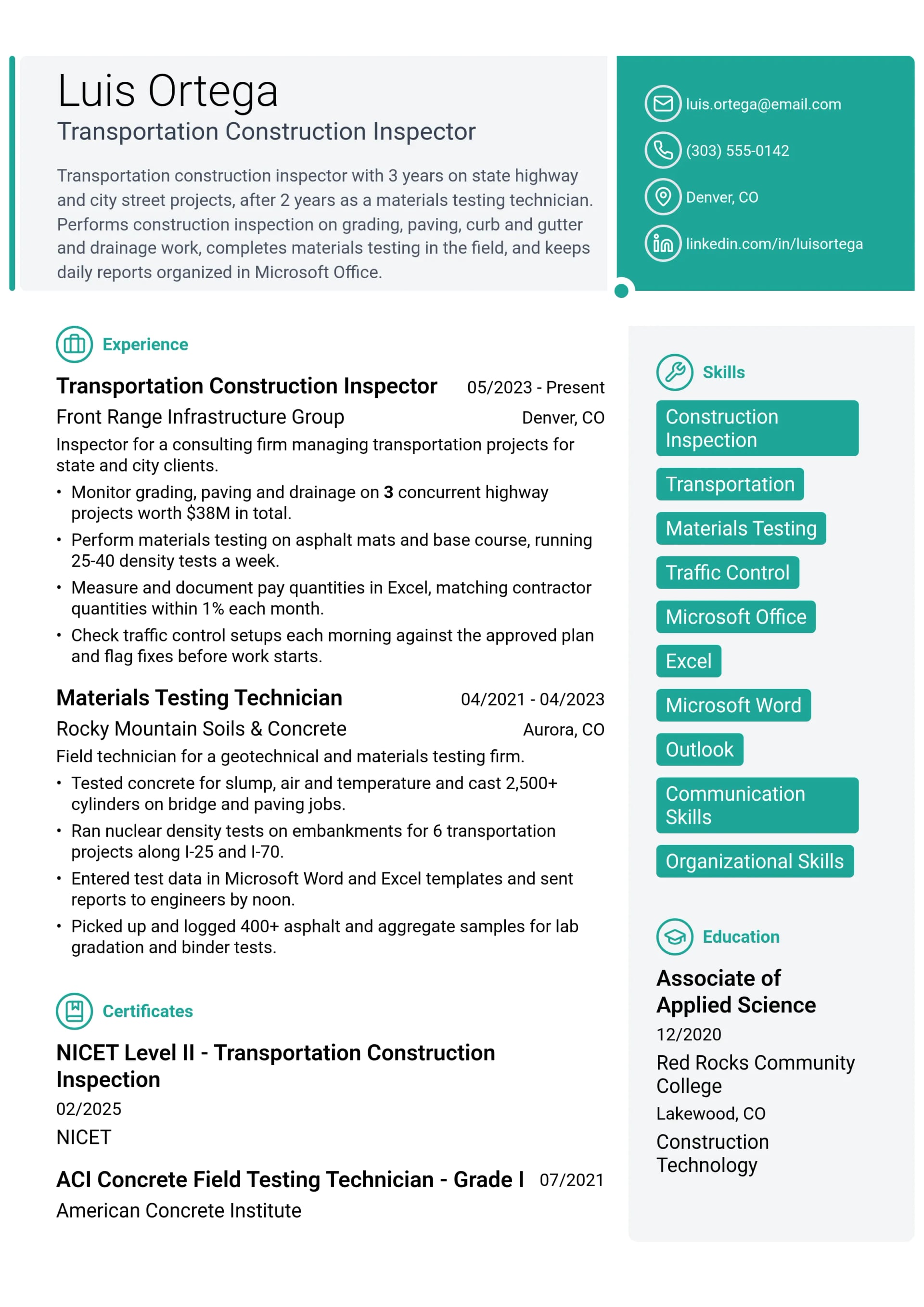 Luis Ortega
Transportation Construction Inspector

Transportation construction inspector with 3 years on state highway and city street projects, after 2 years as a materials testing technician. Performs construction inspection on grading, paving, curb and gutter and drainage work, completes materials testing in the field, and keeps daily reports organized in Microsoft Office.

luis.ortega@email.com
(303) 555-0142
Denver, CO
linkedin.com/in/luisortega

Experience

Transportation Construction Inspector 05/2023 - Present
Front Range Infrastructure Group Denver, CO
Inspector for a consulting firm managing transportation projects for state and city clients.
• Monitor grading, paving and drainage on 3 concurrent highway projects worth $38M in total.
• Perform materials testing on asphalt mats and base course, running 25-40 density tests a week.
• Measure and document pay quantities in Excel, matching contractor quantities within 1% each month.
• Check traffic control setups each morning against the approved plan and flag fixes before work starts.

Materials Testing Technician 04/2021 - 04/2023
Rocky Mountain Soils & Concrete Aurora, CO
Field technician for a geotechnical and materials testing firm.
• Tested concrete for slump, air and temperature and cast 2,500+ cylinders on bridge and paving jobs.
• Ran nuclear density tests on embankments for 6 transportation projects along I-25 and I-70.
• Entered test data in Microsoft Word and Excel templates and sent reports to engineers by noon.
• Picked up and logged 400+ asphalt and aggregate samples for lab gradation and binder tests.

Certificates

NICET Level II - Transportation Construction Inspection
02/2025
NICET

ACI Concrete Field Testing Technician - Grade I 07/2021
American Concrete Institute

Skills

Construction Inspection
Transportation
Materials Testing
Traffic Control
Microsoft Office
Excel
Microsoft Word
Outlook
Communication Skills
Organizational Skills

Education

Associate of Applied Science
12/2020
Red Rocks Community College
Lakewood, CO
Construction Technology